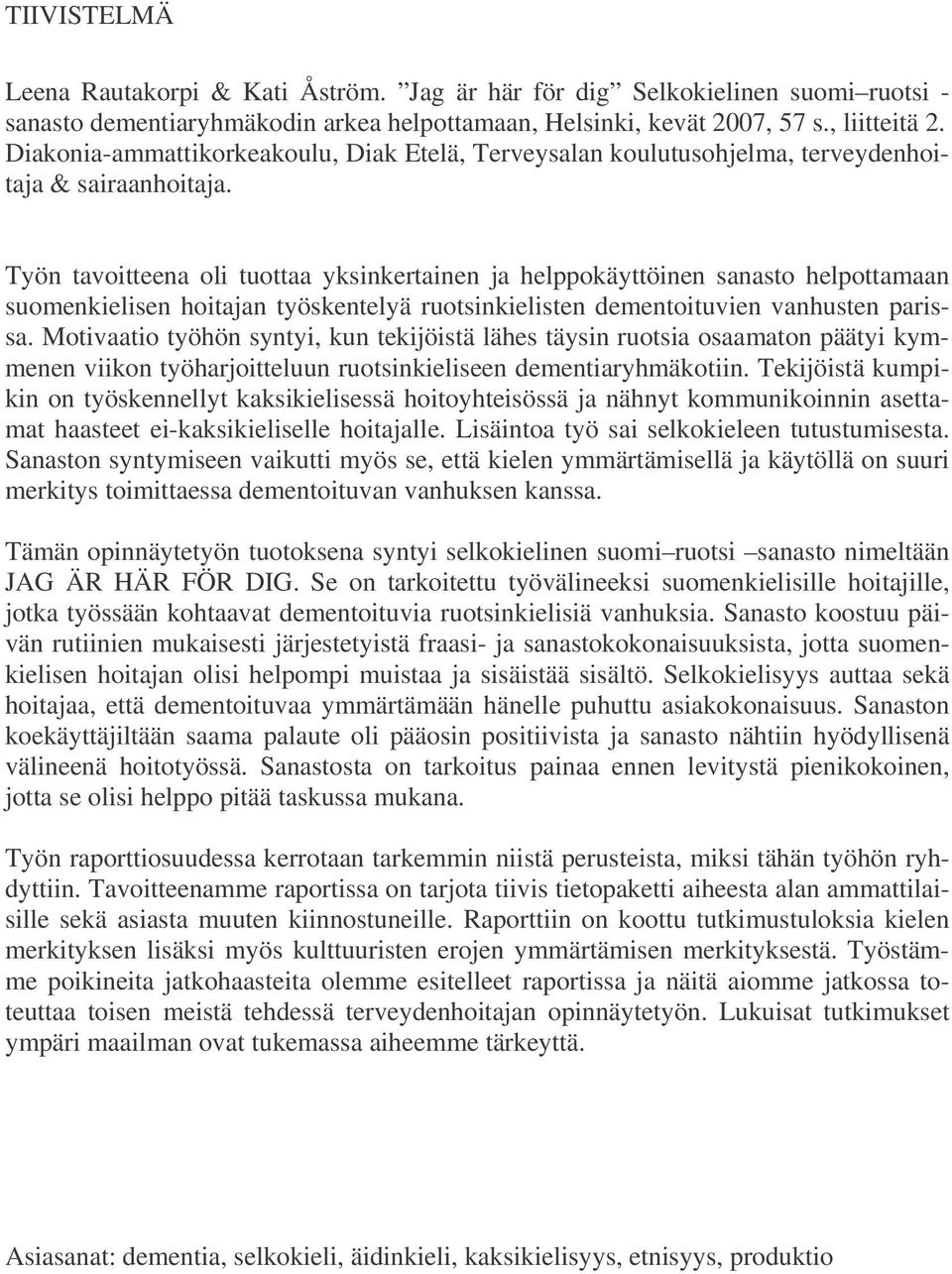 TIIVISTELMÄ

Leena Rautakorpi & Kati Åström. ”Jag är här för dig” Selkokielinen suomi–ruotsi -sanasto dementiaryhmäkodin arkea helpottamaan, Helsinki, kevät 2007, 57 s., liitteitä 2. Diakonia-ammattikorkeakoulu, Diak Etelä, Terveysalan koulutusohjelma, terveydenhoitaja & sairaanhoitaja.

Työn tavoitteena oli tuottaa yksinkertainen ja helppokäyttöinen sanasto helpottamaan suomenkielisen hoitajan työskentelyä ruotsinkielisten dementoituvien vanhusten parissa. Motivaatio työhön syntyi, kun tekijöistä lähes täysin ruotsia osaamaton päätyi kymmenen viikon työharjoitteluun ruotsinkieliseen dementiaryhmäkotiin. Tekijöistä kumpikin on työskennellyt kaksikielisessä hoitoyhteisössä ja nähnyt kommunikoinnin asettamat haasteet ei-kaksikieliselle hoitajalle. Lisäintoa työ sai selkokieleen tutustumisesta. Sanaston syntymiseen vaikutti myös se, että kielen ymmärtämisellä ja käytöllä on suuri merkitys toimittaessa dementoituvan vanhuksen kanssa.

Tämän opinnäytetyön tuotoksena syntyi selkokielinen suomi–ruotsi –sanasto nimeltään JAG ÄR HÄR FÖR DIG. Se on tarkoitettu työvälineeksi suomenkielisille hoitajille, jotka työssään kohtaavat dementoituvia ruotsinkielisiä vanhuksia. Sanasto koostuu päivän rutiinien mukaisesti järjestetyistä fraasi- ja sanastokokonaisuuksista, jotta suomenkielisen hoitajan olisi helpompi muistaa ja sisäistää sisältö. Selkokielisyys auttaa sekä hoitajaa, että dementoituvaa ymmärtämään hänelle puhuttu asiakokonaisuus. Sanaston koekäyttäjiltään saama palaute oli pääosin positiivista ja sanasto nähtiin hyödyllisenä välineenä hoitotyössä. Sanastosta on tarkoitus painaa ennen levitystä pienikokoinen, jotta se olisi helppo pitää taskussa mukana.

Työn raporttiosuudessa kerrotaan tarkemmin niistä perusteista, miksi tähän työhön ryhdyttiin. Tavoitteenamme raportissa on tarjota tiivis tietopaketti aiheesta alan ammattilaisille sekä asiasta muuten kiinnostuneille. Raporttiin on koottu tutkimustuloksia kielen merkityksen lisäksi myös kulttuuristen erojen ymmärtämisen merkityksestä. Työstämme poikineita jatkohaasteita olemme esitelleet raportissa ja näitä aiomme jatkossa toteuttaa toisen meistä tehdessä terveydenhoitajan opinnäytetyön. Lukuisat tutkimukset ympäri maailman ovat tukemassa aiheemme tärkeyttä.

Asiasanat: dementia, selkokieli, äidinkieli, kaksikielisyys, etnisyys, produktio